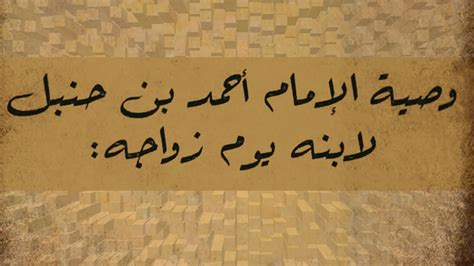 وصية الإمام أحمد بن حنبل
لابنه يوم زواجه: